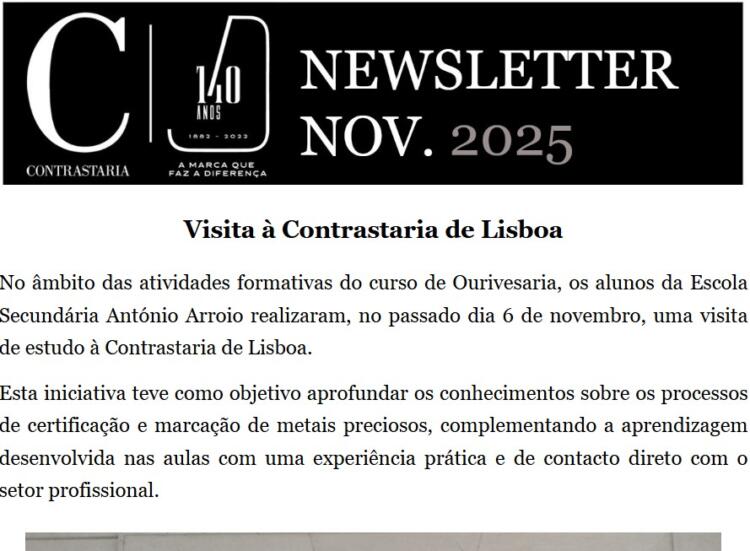 C
CONTRASTARIA

140
ANOS
1882 - 2022
A MARCA QUE
FAZ A DIFERENÇA

NEWSLETTER
NOV. 2025

Visita à Contrastaria de Lisboa

No âmbito das atividades formativas do curso de Ourivesaria, os alunos da Escola Secundária António Arroio realizaram, no passado dia 6 de novembro, uma visita de estudo à Contrastaria de Lisboa.

Esta iniciativa teve como objetivo aprofundar os conhecimentos sobre os processos de certificação e marcação de metais preciosos, complementando a aprendizagem desenvolvida nas aulas com uma experiência prática e de contacto direto com o setor profissional.